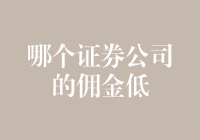 哪个证券公司的佣金低